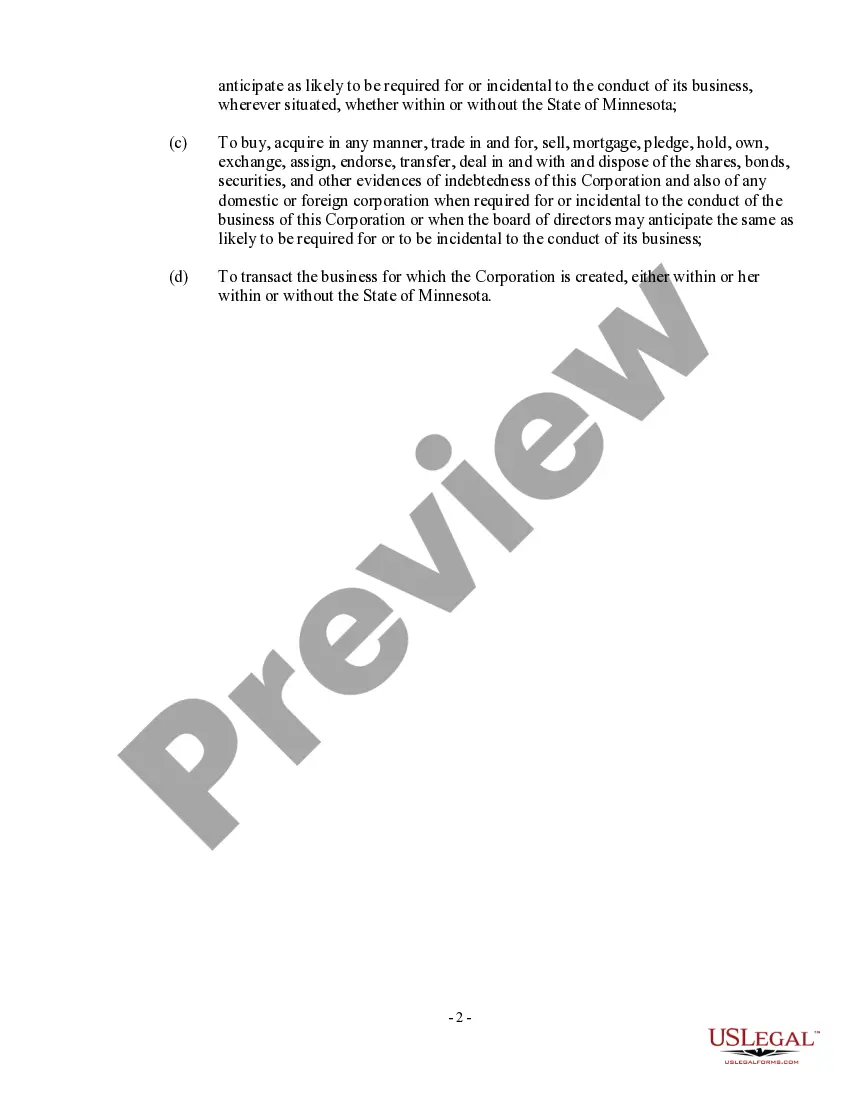 anticipate as likely to be required for or incidental to the conduct of its business, wherever situated, whether within or without the State of Minnesota;

(c) To buy, acquire in any manner, trade in and for, sell, mortgage, pledge, hold, own, exchange, assign, endorse, transfer, deal in and with and dispose of the shares, bonds, securities, and other evidences of indebtedness of this Corporation and also of any domestic or foreign corporation when required for or incidental to the conduct of the business of this Corporation or when the board of directors may anticipate the same as likely to be required for or to be incidental to the conduct of its business;

(d) To transact the business for which the Corporation is created, either within or her within or without the State of Minnesota.

Preview

- 2 -

USLEGAL™
USLEGALFORMS.COM